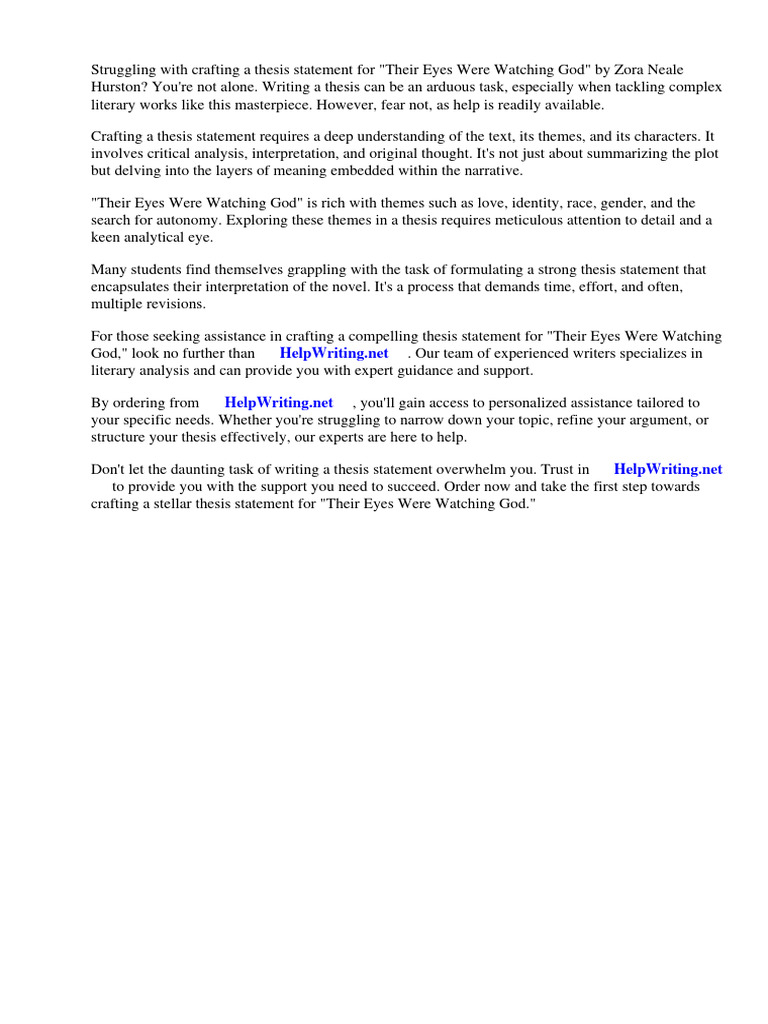 Struggling with crafting a thesis statement for "Their Eyes Were Watching God" by Zora Neale Hurston? You're not alone. Writing a thesis can be an arduous task, especially when tackling complex literary works like this masterpiece. However, fear not, as help is readily available.

Crafting a thesis statement requires a deep understanding of the text, its themes, and its characters. It involves critical analysis, interpretation, and original thought. It's not just about summarizing the plot but delving into the layers of meaning embedded within the narrative.

"Their Eyes Were Watching God" is rich with themes such as love, identity, race, gender, and the search for autonomy. Exploring these themes in a thesis requires meticulous attention to detail and a keen analytical eye.

Many students find themselves grappling with the task of formulating a strong thesis statement that encapsulates their interpretation of the novel. It's a process that demands time, effort, and often, multiple revisions.

For those seeking assistance in crafting a compelling thesis statement for "Their Eyes Were Watching God," look no further than HelpWriting.net . Our team of experienced writers specializes in literary analysis and can provide you with expert guidance and support.

By ordering from HelpWriting.net , you'll gain access to personalized assistance tailored to your specific needs. Whether you're struggling to narrow down your topic, refine your argument, or structure your thesis effectively, our experts are here to help.

Don't let the daunting task of writing a thesis statement overwhelm you. Trust in HelpWriting.net to provide you with the support you need to succeed. Order now and take the first step towards crafting a stellar thesis statement for "Their Eyes Were Watching God."